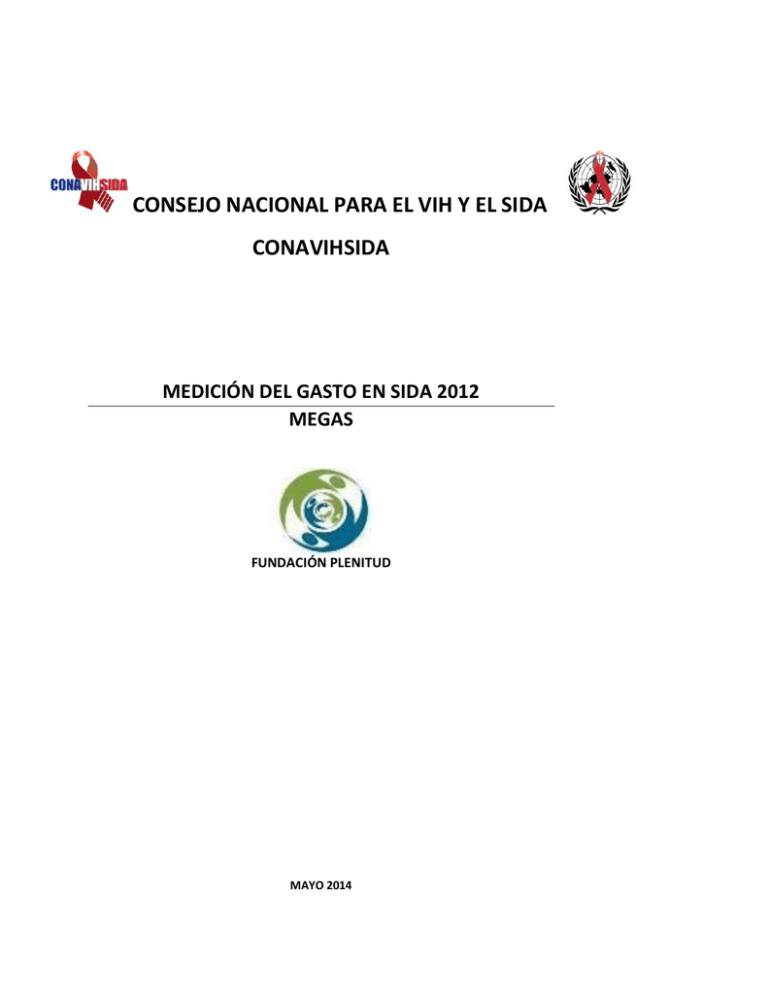 CONAVIHSIDA

CONSEJO NACIONAL PARA EL VIH Y EL SIDA

CONAVIHSIDA

MEDICIÓN DEL GASTO EN SIDA 2012

MEGAS

FUNDACIÓN PLENITUD

MAYO 2014